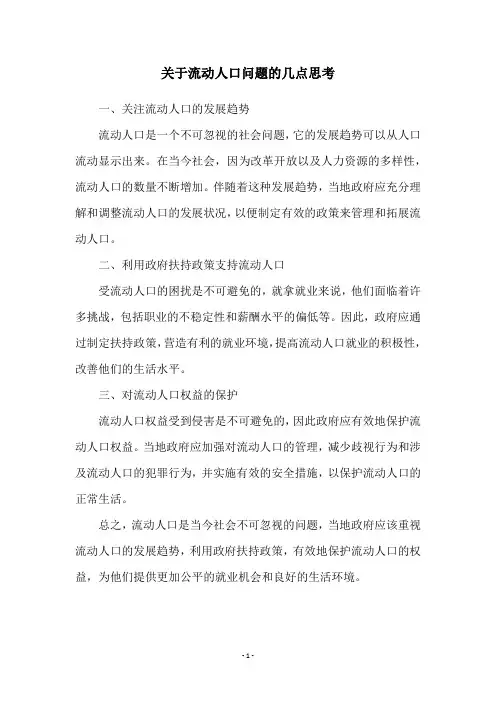 关于流动人口问题的几点思考

一、关注流动人口的发展趋势

流动人口是一个不可忽视的社会问题，它的发展趋势可以从人口流动显示出来。在当今社会，因为改革开放以及人力资源的多样性，流动人口的数量不断增加。伴随着这种发展趋势，当地政府应充分理解和调整流动人口的发展状况，以便制定有效的政策来管理和拓展流动人口。

二、利用政府扶持政策支持流动人口

受流动人口的困扰是不可避免的，就拿就业来说，他们面临着许多挑战，包括职业的不稳定性和薪酬水平的偏低等。因此，政府应通过制定扶持政策，营造有利的就业环境，提高流动人口就业的积极性，改善他们的生活水平。

三、对流动人口权益的保护

流动人口权益受到侵害是不可避免的，因此政府应有效地保护流动人口权益。当地政府应加强对流动人口的管理，减少歧视行为和涉及流动人口的犯罪行为，并实施有效的安全措施，以保护流动人口的正常生活。

总之，流动人口是当今社会不可忽视的问题，当地政府应该重视流动人口的发展趋势，利用政府扶持政策，有效地保护流动人口的权益，为他们提供更加公平的就业机会和良好的生活环境。

- 1 -